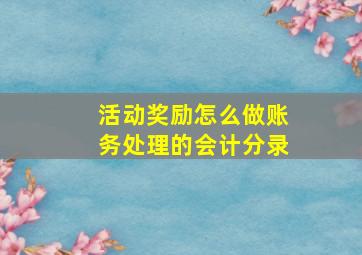 活动奖励怎么做账务处理的会计分录